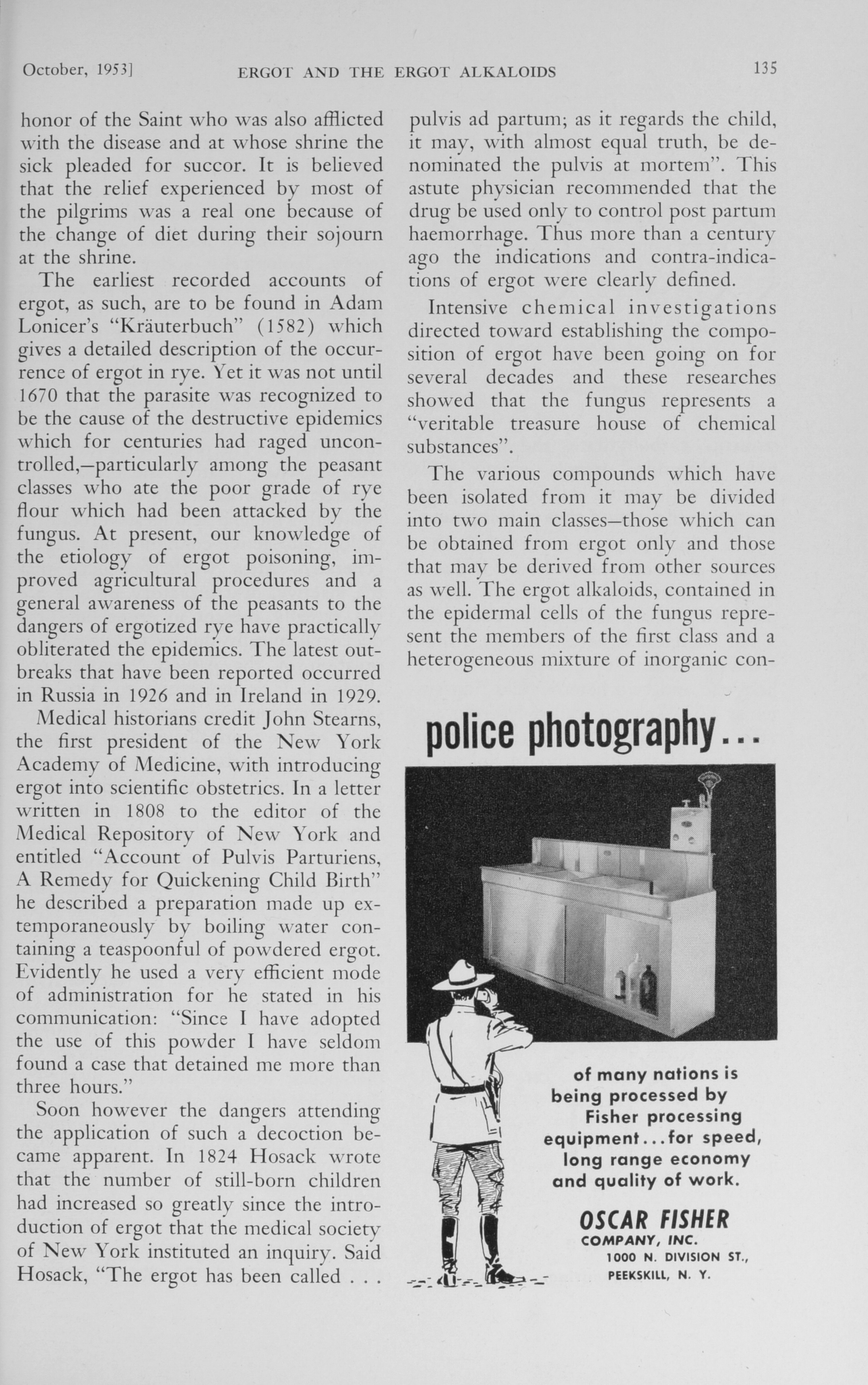 October, 1953]  ERGOT AND THE ERGOT ALKALOIDS  135

honor of the Saint who was also afflicted with the disease and at whose shrine the sick pleaded for succor. It is believed that the relief experienced by most of the pilgrims was a real one because of the change of diet during their sojourn at the shrine.

The earliest recorded accounts of ergot, as such, are to be found in Adam Lonicer's "Kräuterbuch" (1582) which gives a detailed description of the occurrence of ergot in rye. Yet it was not until 1670 that the parasite was recognized to be the cause of the destructive epidemics which for centuries had raged uncontrolled,—particularly among the peasant classes who ate the poor grade of rye flour which had been attacked by the fungus. At present, our knowledge of the etiology of ergot poisoning, improved agricultural procedures and a general awareness of the peasants to the dangers of ergotized rye have practically obliterated the epidemics. The latest outbreaks that have been reported occurred in Russia in 1926 and in Ireland in 1929.

Medical historians credit John Stearns, the first president of the New York Academy of Medicine, with introducing ergot into scientific obstetrics. In a letter written in 1808 to the editor of the Medical Repository of New York and entitled "Account of Pulvis Parturiens, A Remedy for Quickening Child Birth" he described a preparation made up extemporaneously by boiling water containing a teaspoonful of powdered ergot. Evidently he used a very efficient mode of administration for he stated in his communication: "Since I have adopted the use of this powder I have seldom found a case that detained me more than three hours."

Soon however the dangers attending the application of such a decoction became apparent. In 1824 Hosack wrote that the number of still-born children had increased so greatly since the introduction of ergot that the medical society of New York instituted an inquiry. Said Hosack, "The ergot has been called . . . pulvis ad partum; as it regards the child, it may, with almost equal truth, be denominated the pulvis at mortem". This astute physician recommended that the drug be used only to control post partum haemorrhage. Thus more than a century ago the indications and contra-indications of ergot were clearly defined.

Intensive chemical investigations directed toward establishing the composition of ergot have been going on for several decades and these researches showed that the fungus represents a "veritable treasure house of chemical substances".

The various compounds which have been isolated from it may be divided into two main classes—those which can be obtained from ergot only and those that may be derived from other sources as well. The ergot alkaloids, contained in the epidermal cells of the fungus represent the members of the first class and a heterogeneous mixture of inorganic con-

police photography...

of many nations is being processed by Fisher processing equipment...for speed, long range economy and quality of work.

OSCAR FISHER
COMPANY, INC.
1000 N. DIVISION ST.,
PEEKSKILL, N. Y.